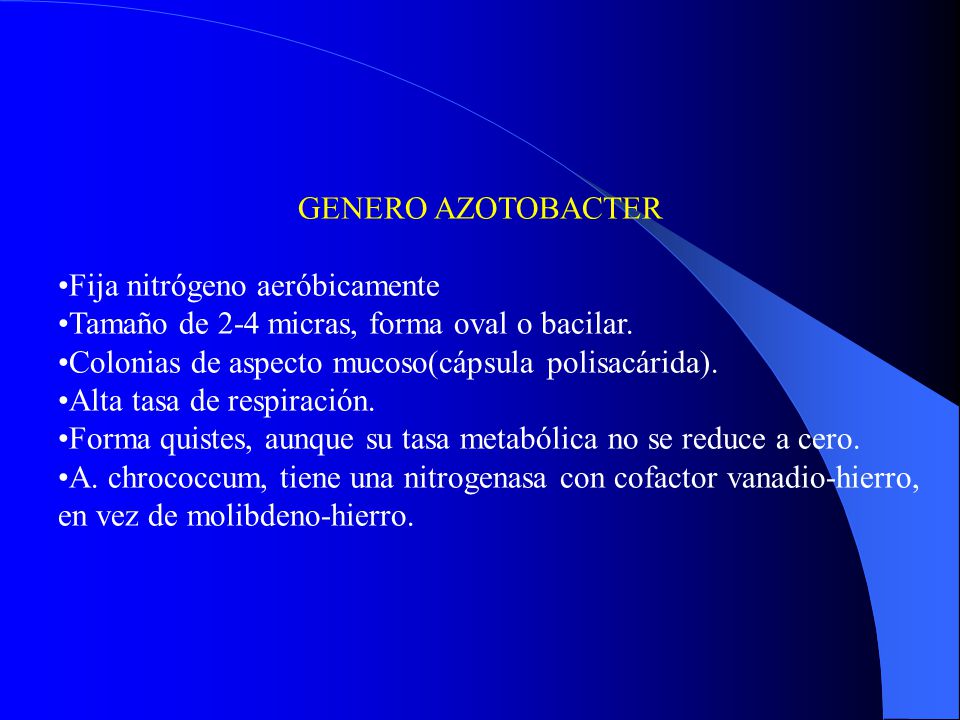 GENERO AZOTOBACTER

•Fija nitrógeno aeróbicamente
•Tamaño de 2-4 micras, forma oval o bacilar.
•Colonias de aspecto mucoso(cápsula polisacárida).
•Alta tasa de respiración.
•Forma quistes, aunque su tasa metabólica no se reduce a cero.
•A. chrococcum, tiene una nitrogenasa con cofactor vanadio-hierro, en vez de molibdeno-hierro.